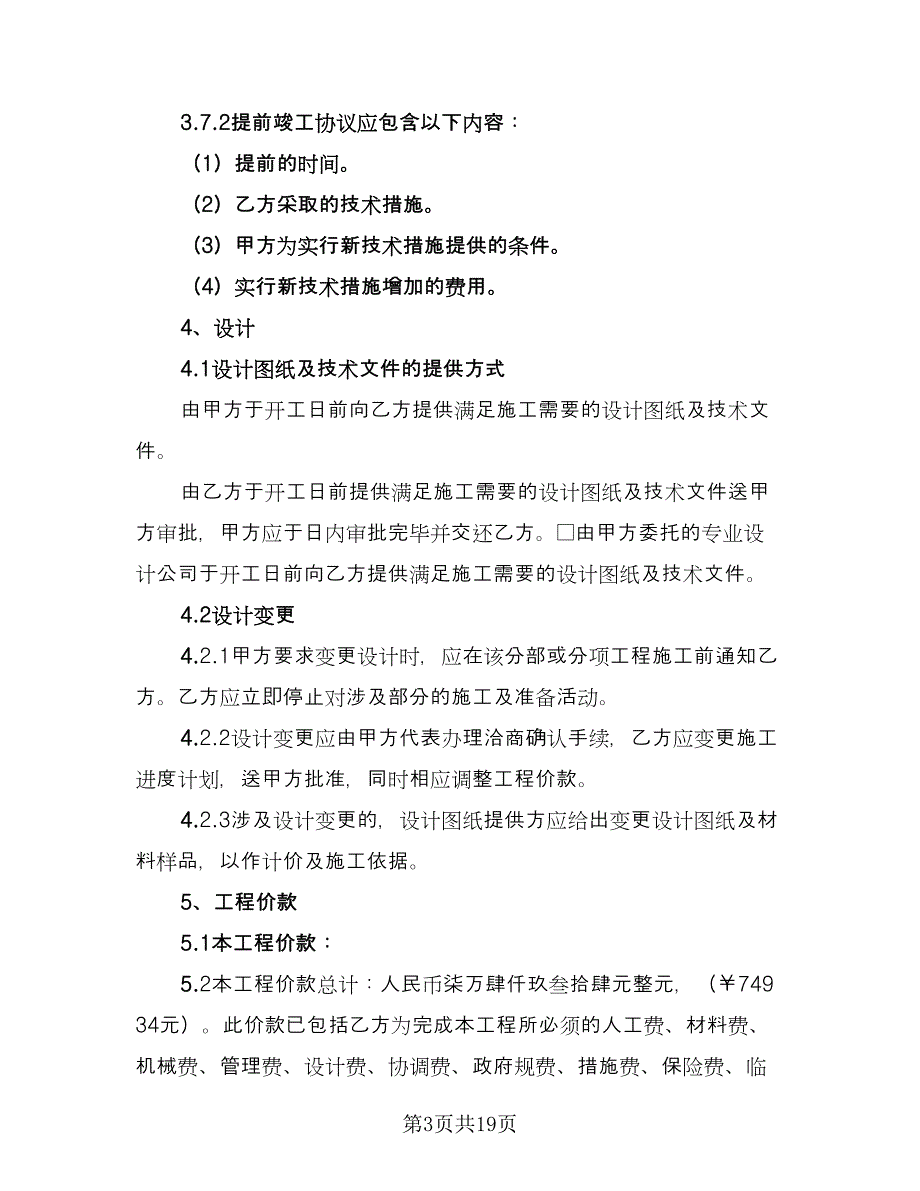 3.7.2提前竣工协议应包含以下内容：

（1）提前的时间。

（2）乙方采取的技术措施。

（3）甲方为实行新技术措施提供的条件。

（4）实行新技术措施增加的费用。

4、设计

4.1设计图纸及技术文件的提供方式

由甲方于开工日前向乙方提供满足施工需要的设计图纸及技术文件。

由乙方于开工日前提供满足施工需要的设计图纸及技术文件送甲方审批，甲方应于日内审批完毕并交还乙方。□由甲方委托的专业设计公司于开工日前向乙方提供满足施工需要的设计图纸及技术文件。

4.2设计变更

4.2.1甲方要求变更设计时，应在该分部或分项工程施工前通知乙方。乙方应立即停止对涉及部分的施工及准备活动。

4.2.2设计变更应由甲方代表办理洽商确认手续，乙方应变更施工进度计划，送甲方批准，同时相应调整工程价款。

4.2.3涉及设计变更的，设计图纸提供方应给出变更设计图纸及材料样品，以作计价及施工依据。

5、工程价款

5.1本工程价款：

5.2本工程价款总计：人民币柒万肆仟玖叁拾肆元整元，（¥74934元）。此价款已包括乙方为完成本工程所必须的人工费、材料费、机械费、管理费、设计费、协调费、政府规费、措施费、保险费、临

第3页共19页